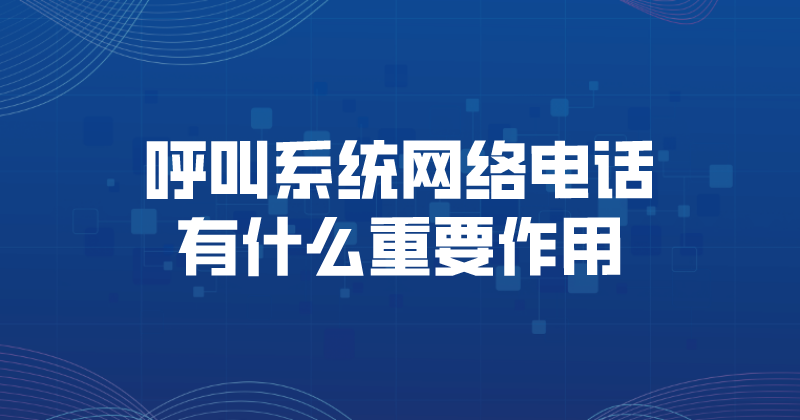 呼叫系统网络电话
有什么重要作用